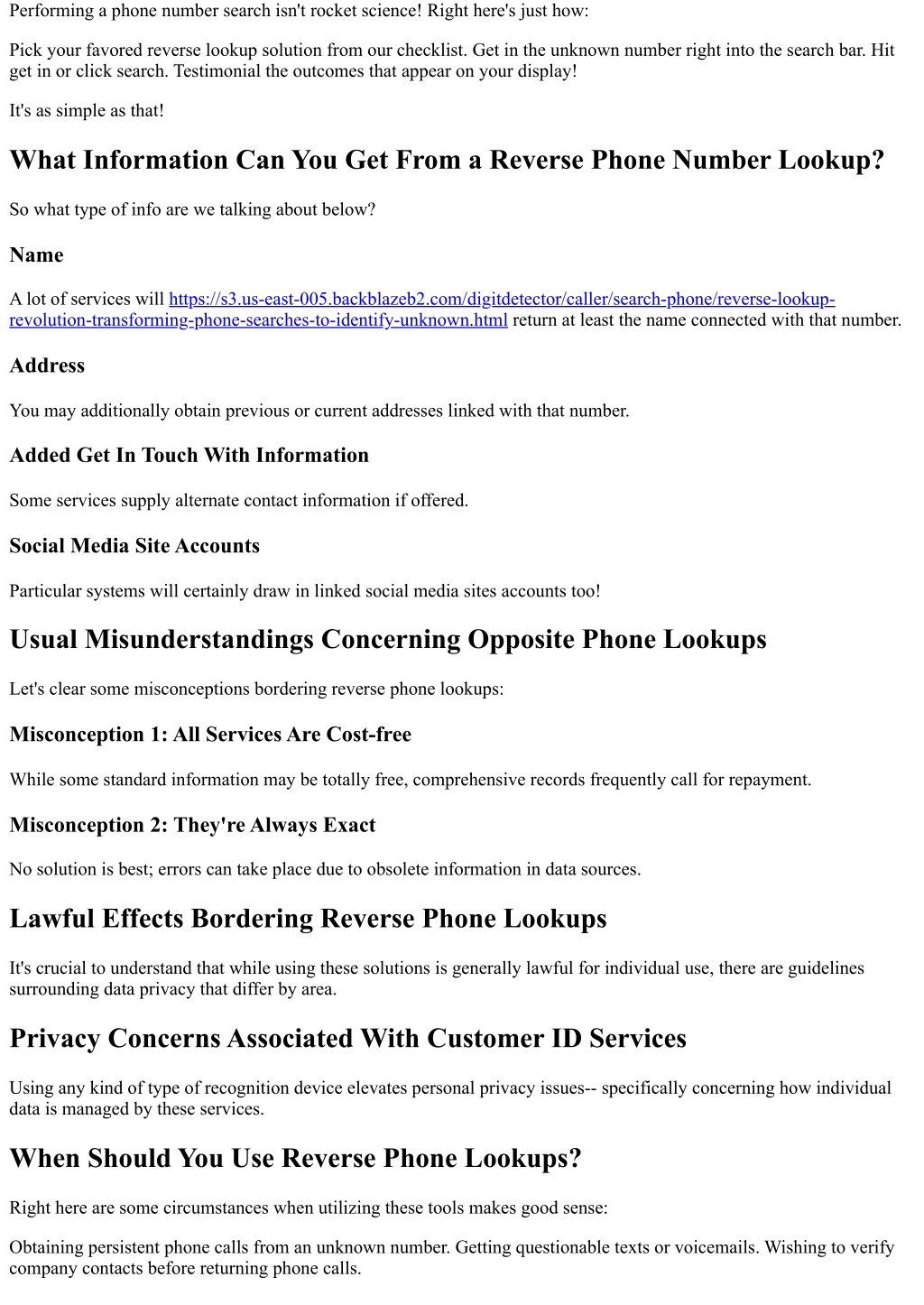 Performing a phone number search isn't rocket science! Right here's just how:

Pick your favored reverse lookup solution from our checklist. Get in the unknown number right into the search bar. Hit get in or click search. Testimonial the outcomes that appear on your display!

It's as simple as that!

What Information Can You Get From a Reverse Phone Number Lookup?

So what type of info are we talking about below?

Name

A lot of services will https://s3.us-east-005.backblazeb2.com/digitdetector/caller/search-phone/reverse-lookup-revolution-transforming-phone-searches-to-identify-unknown.html return at least the name connected with that number.

Address

You may additionally obtain previous or current addresses linked with that number.

Added Get In Touch With Information

Some services supply alternate contact information if offered.

Social Media Site Accounts

Particular systems will certainly draw in linked social media sites accounts too!

Usual Misunderstandings Concerning Opposite Phone Lookups

Let's clear some misconceptions bordering reverse phone lookups:

Misconception 1: All Services Are Cost-free

While some standard information may be totally free, comprehensive records frequently call for repayment.

Misconception 2: They're Always Exact

No solution is best; errors can take place due to obsolete information in data sources.

Lawful Effects Bordering Reverse Phone Lookups

It's crucial to understand that while using these solutions is generally lawful for individual use, there are guidelines surrounding data privacy that differ by area.

Privacy Concerns Associated With Customer ID Services

Using any kind of type of recognition device elevates personal privacy issues-- specifically concerning how individual data is managed by these services.

When Should You Use Reverse Phone Lookups?

Right here are some circumstances when utilizing these tools makes good sense:

Obtaining persistent phone calls from an unknown number. Getting questionable texts or voicemails. Wishing to verify company contacts before returning phone calls.